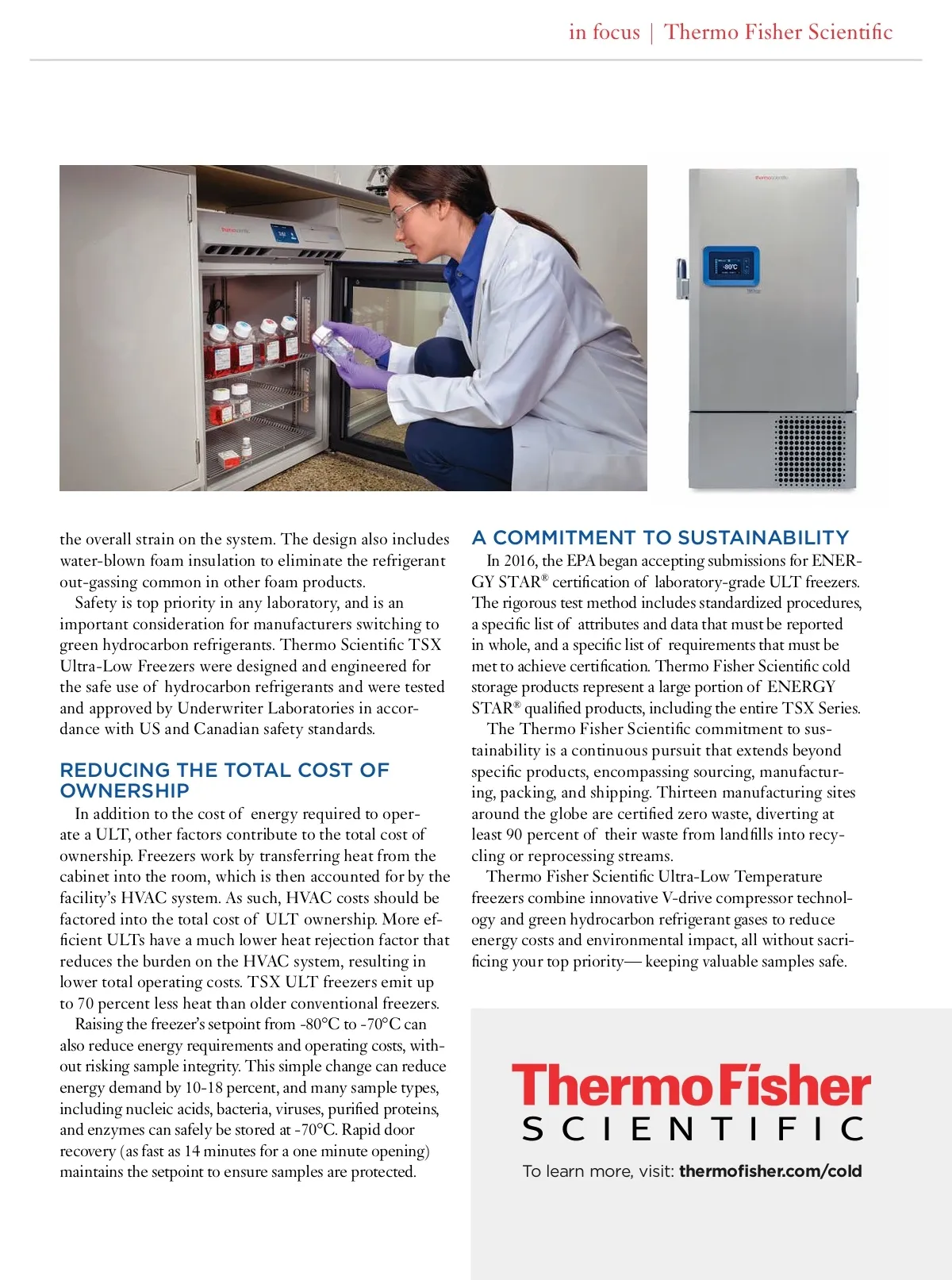 in focus | Thermo Fisher Scientific

-80°C

the overall strain on the system. The design also includes water-blown foam insulation to eliminate the refrigerant out-gassing common in other foam products.

Safety is top priority in any laboratory, and is an important consideration for manufacturers switching to green hydrocarbon refrigerants. Thermo Scientific TSX Ultra-Low Freezers were designed and engineered for the safe use of hydrocarbon refrigerants and were tested and approved by Underwriter Laboratories in accordance with US and Canadian safety standards.

REDUCING THE TOTAL COST OF OWNERSHIP

In addition to the cost of energy required to operate a ULT, other factors contribute to the total cost of ownership. Freezers work by transferring heat from the cabinet into the room, which is then accounted for by the facility's HVAC system. As such, HVAC costs should be factored into the total cost of ULT ownership. More efficient ULTs have a much lower heat rejection factor that reduces the burden on the HVAC system, resulting in lower total operating costs. TSX ULT freezers emit up to 70 percent less heat than older conventional freezers.

Raising the freezer's setpoint from -80°C to -70°C can also reduce energy requirements and operating costs, without risking sample integrity. This simple change can reduce energy demand by 10-18 percent, and many sample types, including nucleic acids, bacteria, viruses, purified proteins, and enzymes can safely be stored at -70°C. Rapid door recovery (as fast as 14 minutes for a one minute opening) maintains the setpoint to ensure samples are protected.

A COMMITMENT TO SUSTAINABILITY

In 2016, the EPA began accepting submissions for ENERGY STAR® certification of laboratory-grade ULT freezers. The rigorous test method includes standardized procedures, a specific list of attributes and data that must be reported in whole, and a specific list of requirements that must be met to achieve certification. Thermo Fisher Scientific cold storage products represent a large portion of ENERGY STAR® qualified products, including the entire TSX Series.

The Thermo Fisher Scientific commitment to sustainability is a continuous pursuit that extends beyond specific products, encompassing sourcing, manufacturing, packing, and shipping. Thirteen manufacturing sites around the globe are certified zero waste, diverting at least 90 percent of their waste from landfills into recycling or reprocessing streams.

Thermo Fisher Scientific Ultra-Low Temperature freezers combine innovative V-drive compressor technology and green hydrocarbon refrigerant gases to reduce energy costs and environmental impact, all without sacrificing your top priority— keeping valuable samples safe.

ThermoFisher SCIENTIFIC

To learn more, visit: thermofisher.com/cold